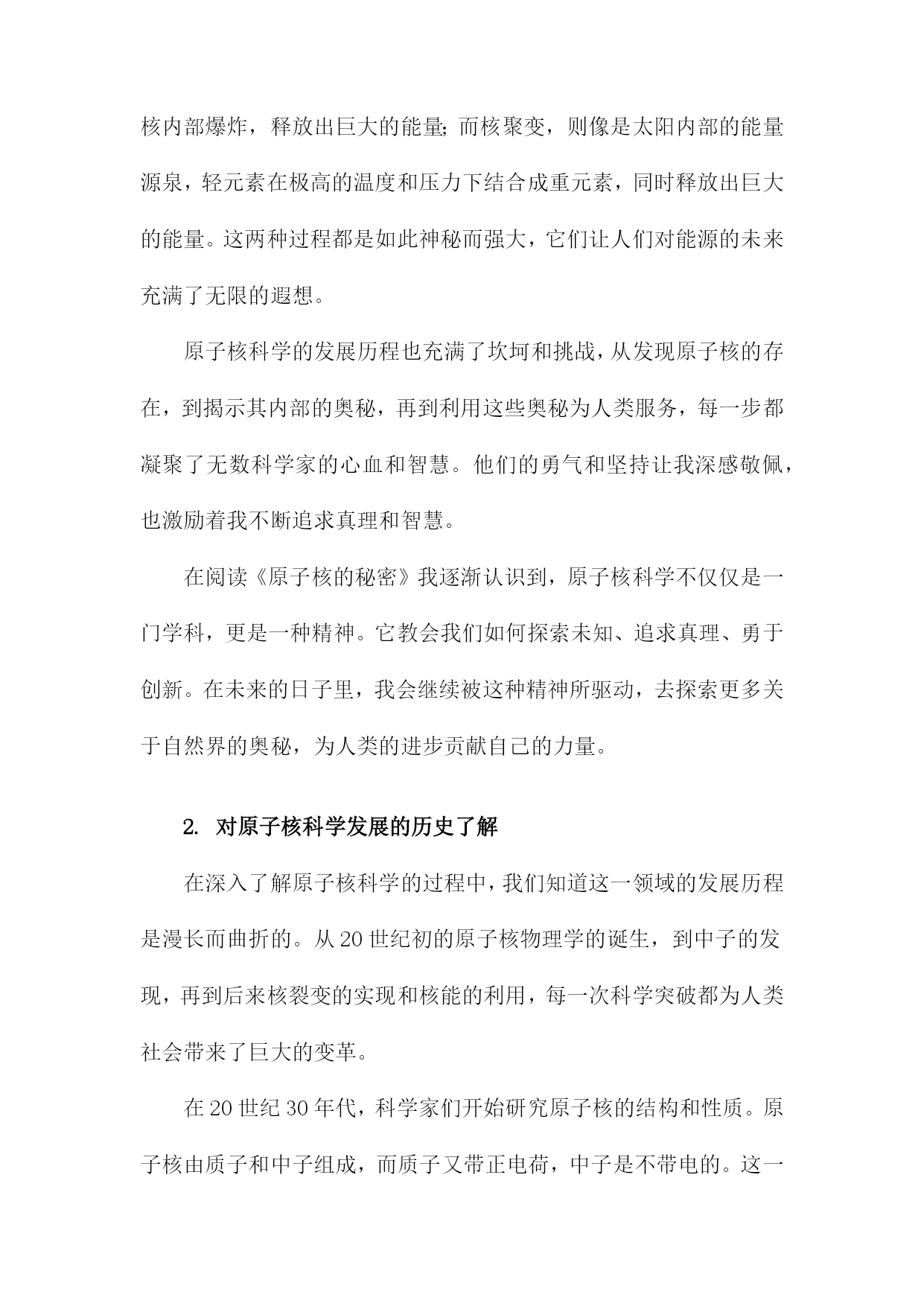 核内部爆炸，释放出巨大的能量;而核聚变，则像是太阳内部的能量源泉，轻元素在极高的温度和压力下结合成重元素，同时释放出巨大的能量。这两种过程都是如此神秘而强大，它们让人们对能源的未来充满了无限的遐想。

原子核科学的发展历程也充满了坎坷和挑战，从发现原子核的存在，到揭示其内部的奥秘，再到利用这些奥秘为人类服务，每一步都凝聚了无数科学家的心血和智慧。他们的勇气和坚持让我深感敬佩，也激励着我不断追求真理和智慧。

在阅读《原子核的秘密》我逐渐认识到，原子核科学不仅仅是一门学科，更是一种精神。它教会我们如何探索未知、追求真理、勇于创新。在未来的日子里，我会继续被这种精神所驱动，去探索更多关于自然界的奥秘，为人类的进步贡献自己的力量。

2. 对原子核科学发展的历史了解

在深入了解原子核科学的过程中，我们知道这一领域的发展历程是漫长而曲折的。从20世纪初的原子核物理学的诞生，到中子的发现，再到后来核裂变的实现和核能的利用，每一次科学突破都为人类社会带来了巨大的变革。

在20世纪30年代，科学家们开始研究原子核的结构和性质。原子核由质子和中子组成，而质子又带正电荷，中子是不带电的。这一